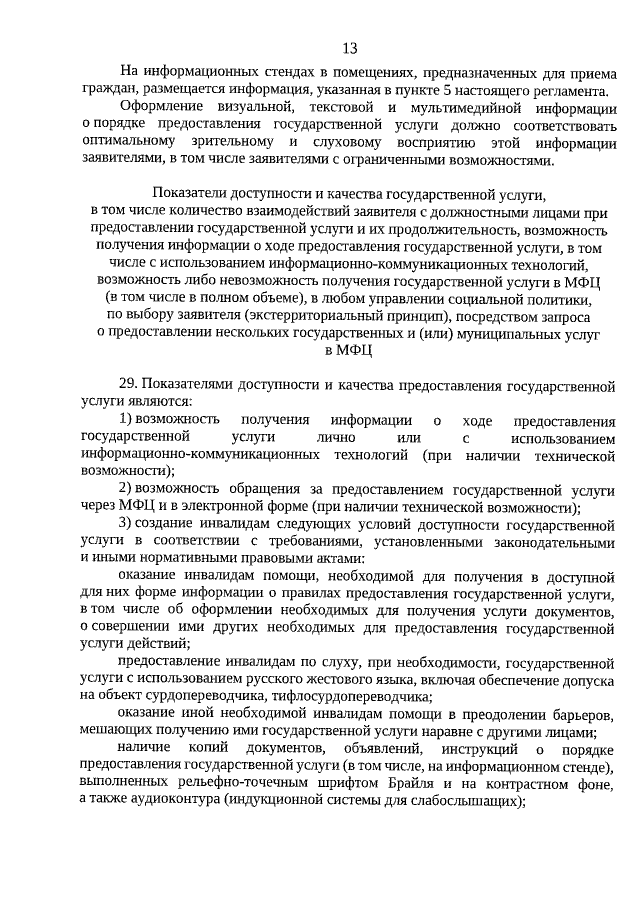 13

На информационных стендах в помещениях, предназначенных для приема граждан, размещается информация, указанная в пункте 5 настоящего регламента.

Оформление визуальной, текстовой и мультимедийной информации о порядке предоставления государственной услуги должно соответствовать оптимальному зрительному и слуховому восприятию этой информации заявителями, в том числе заявителями с ограниченными возможностями.

Показатели доступности и качества государственной услуги, в том числе количество взаимодействий заявителя с должностными лицами при предоставлении государственной услуги и их продолжительность, возможность получения информации о ходе предоставления государственной услуги, в том числе с использованием информационно-коммуникационных технологий, возможность либо невозможность получения государственной услуги в МФЦ (в том числе в полном объеме), в любом управлении социальной политики, по выбору заявителя (экстерриториальный принцип), посредством запроса о предоставлении нескольких государственных и (или) муниципальных услуг в МФЦ

29. Показателями доступности и качества предоставления государственной услуги являются:

1) возможность получения информации о ходе предоставления государственной услуги лично или с использованием информационно-коммуникационных технологий (при наличии технической возможности);

2) возможность обращения за предоставлением государственной услуги через МФЦ и в электронной форме (при наличии технической возможности);

3) создание инвалидам следующих условий доступности государственной услуги в соответствии с требованиями, установленными законодательными и иными нормативными правовыми актами:

оказание инвалидам помощи, необходимой для получения в доступной для них форме информации о правилах предоставления государственной услуги, в том числе об оформлении необходимых для получения услуги документов, о совершении ими других необходимых для предоставления государственной услуги действий;

предоставление инвалидам по слуху, при необходимости, государственной услуги с использованием русского жестового языка, включая обеспечение допуска на объект сурдопереводчика, тифлосурдопереводчика;

оказание иной необходимой инвалидам помощи в преодолении барьеров, мешающих получению ими государственной услуги наравне с другими лицами;

наличие копий документов, объявлений, инструкций о порядке предоставления государственной услуги (в том числе, на информационном стенде), выполненных рельефно-точечным шрифтом Брайля и на контрастном фоне, а также аудиоконтура (индукционной системы для слабослышащих);